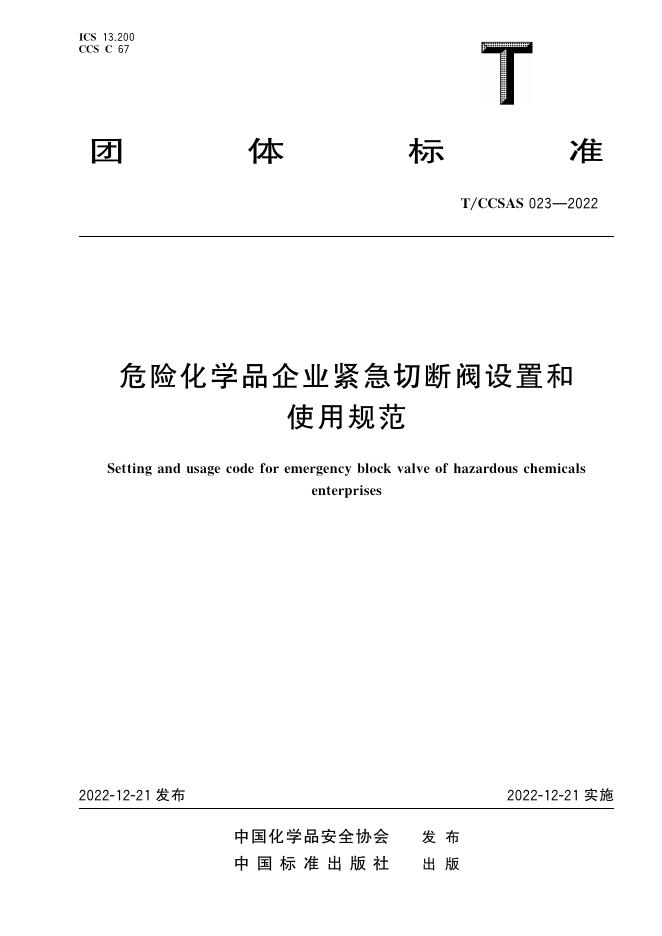 ICS 13.200
CCS C 67

T

团 体 标 准

T/CCSAS 023—2022

危险化学品企业紧急切断阀设置和使用规范

Setting and usage code for emergency block valve of hazardous chemicals enterprises

2022-12-21 发布

2022-12-21 实施

中国化学品安全协会 发 布
中 国 标 准 出 版 社 出 版